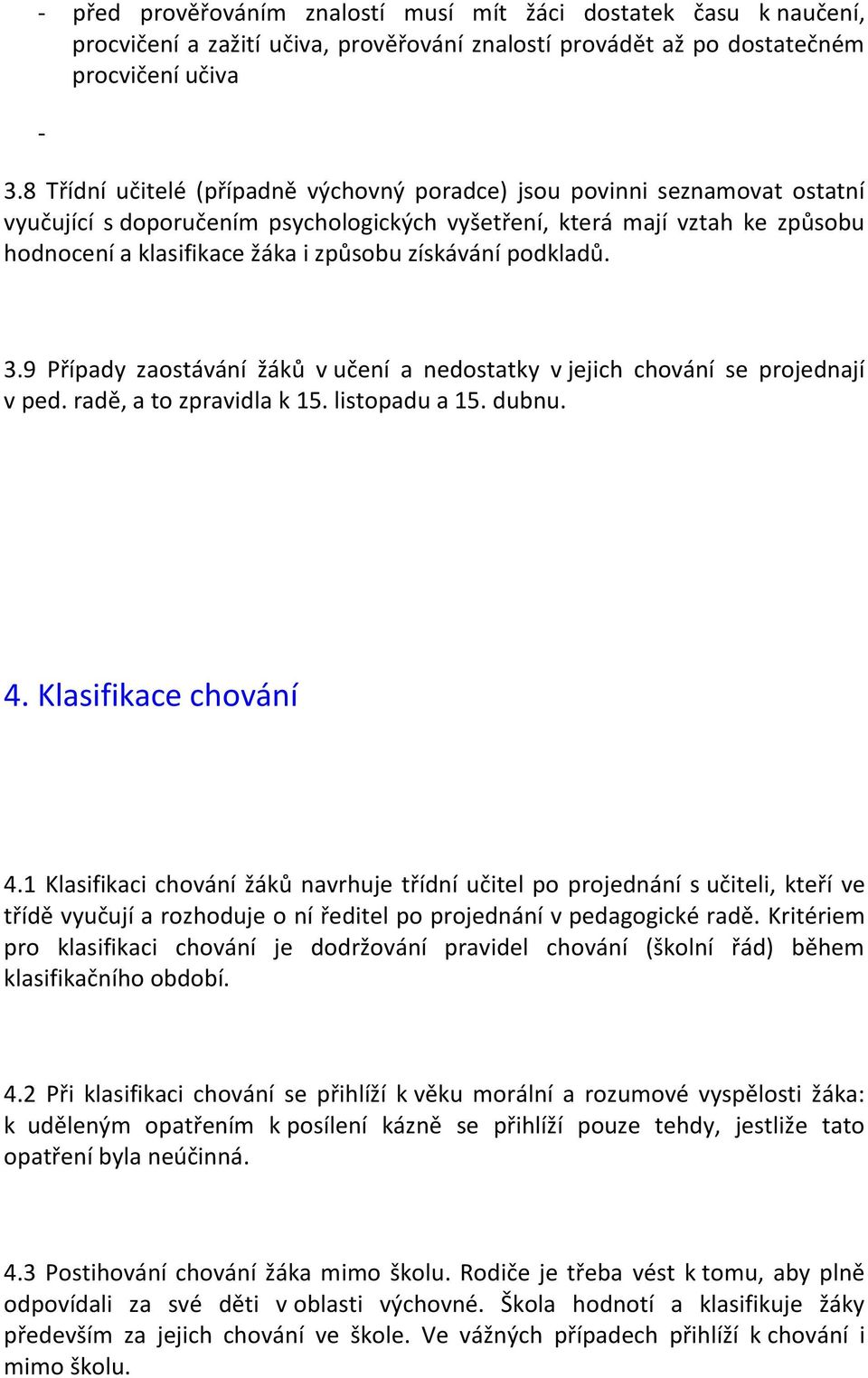 - před prověřováním znalostí musí mít žáci dostatek času k naučení, procvičení a zažití učiva, prověřování znalostí provádět až po dostatečném procvičení učiva

-

3.8 Třídní učitelé (případně výchovný poradce) jsou povinni seznamovat ostatní vyučující s doporučením psychologických vyšetření, která mají vztah ke způsobu hodnocení a klasifikace žáka i způsobu získávání podkladů.

3.9 Případy zaostávání žáků v učení a nedostatky v jejich chování se projednají v ped. radě, a to zpravidla k 15. listopadu a 15. dubnu.

4. Klasifikace chování

4.1 Klasifikaci chování žáků navrhuje třídní učitel po projednání s učiteli, kteří ve třídě vyučují a rozhoduje o ní ředitel po projednání v pedagogické radě. Kritériem pro klasifikaci chování je dodržování pravidel chování (školní řád) během klasifikačního období.

4.2 Při klasifikaci chování se přihlíží k věku morální a rozumové vyspělosti žáka: k uděleným opatřením k posílení kázně se přihlíží pouze tehdy, jestliže tato opatření byla neúčinná.

4.3 Postihování chování žáka mimo školu. Rodiče je třeba vést k tomu, aby plně odpovídali za své děti v oblasti výchovné. Škola hodnotí a klasifikuje žáky především za jejich chování ve škole. Ve vážných případech přihlíží k chování i mimo školu.